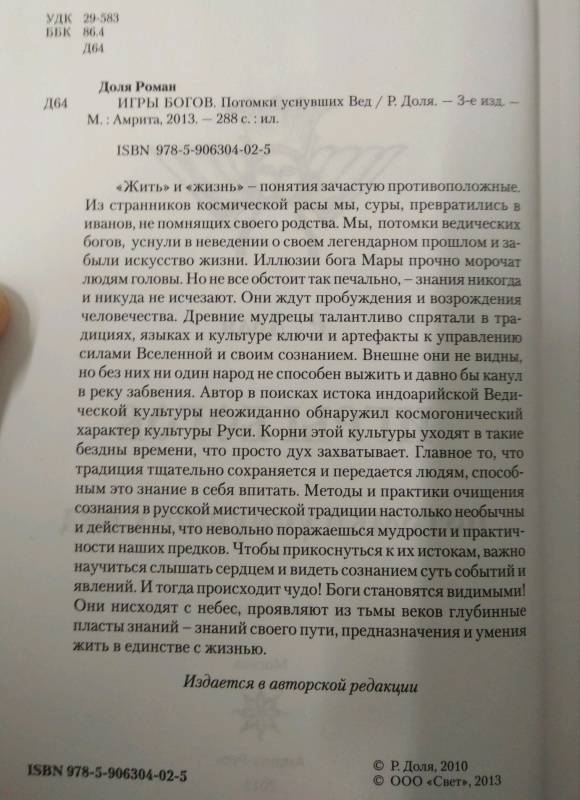 УДК 29-583
ББК 86.4
Д64

Доля Роман
Д64 ИГРЫ БОГОВ. Потомки уснувших Вед / Р. Доля. — 3-е изд. — М. : Амрита, 2013. — 288 с. : ил.

ISBN 978-5-906304-02-5

«Жить» и «жизнь» – понятия зачастую противоположные. Из странников космической расы мы, суры, превратились в иванов, не помнящих своего родства. Мы, потомки ведических богов, уснули в неведении о своем легендарном прошлом и забыли искусство жизни. Иллюзии бога Мары прочно морочат людям головы. Но не все обстоит так печально, – знания никогда и никуда не исчезают. Они ждут пробуждения и возрождения человечества. Древние мудрецы талантливо спрятали в традициях, языках и культуре ключи и артефакты к управлению силами Вселенной и своим сознанием. Внешне они не видны, но без них ни один народ не способен выжить и давно бы канул в реку забвения. Автор в поисках истока индоарийской Ведической культуры неожиданно обнаружил космогонический характер культуры Руси. Корни этой культуры уходят в такие бездны времени, что просто дух захватывает. Главное то, что традиция тщательно сохраняется и передается людям, способным это знание в себя впитать. Методы и практики очищения сознания в русской мистической традиции настолько необычны и действенны, что невольно поражаешься мудрости и практичности наших предков. Чтобы прикоснуться к их истокам, важно научиться слышать сердцем и видеть сознанием суть событий и явлений. И тогда происходит чудо! Боги становятся видимыми! Они нисходят с небес, проявляют из тьмы веков глубинные пласты знаний – знаний своего пути, предназначения и умения жить в единстве с жизнью.

Издается в авторской редакции

ISBN 978-5-906304-02-5

© Р. Доля, 2010
© ООО «Свет», 2013